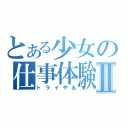 とある少女の
仕事体験II
トライやる